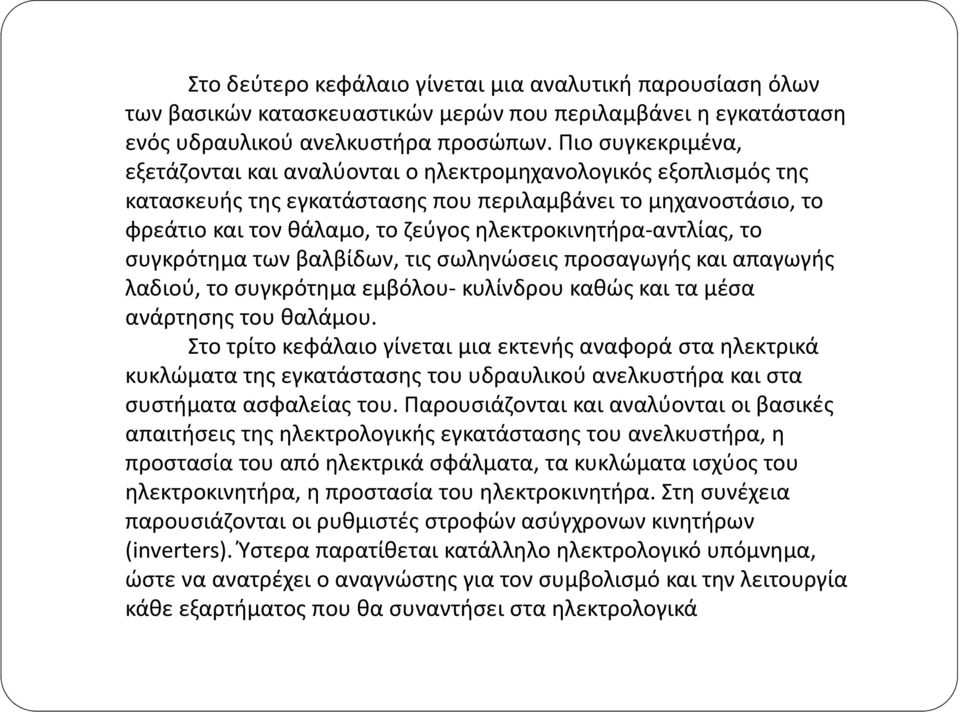 Στο δεύτερο κεφάλαιο γίνεται μια αναλυτική παρουσίαση όλων των βασικών κατασκευαστικών μερών που περιλαμβάνει η εγκατάσταση ενός υδραυλικού ανελκυστήρα προσώπων. Πιο συγκεκριμένα, εξετάζονται και αναλύονται ο ηλεκτρομηχανολογικός εξοπλισμός της κατασκευής της εγκατάστασης που περιλαμβάνει το μηχανοστάσιο, το φρεάτιο και τον θάλαμο, το ζεύγος ηλεκτροκινητήρα-αντλίας, το συγκρότημα των βαλβίδων, τις σωληνώσεις προσαγωγής και απαγωγής λαδιού, το συγκρότημα εμβόλου- κυλίνδρου καθώς και τα μέσα ανάρτησης του θαλάμου.

Στο τρίτο κεφάλαιο γίνεται μια εκτενής αναφορά στα ηλεκτρικά κυκλώματα της εγκατάστασης του υδραυλικού ανελκυστήρα και στα συστήματα ασφαλείας του. Παρουσιάζονται και αναλύονται οι βασικές απαιτήσεις της ηλεκτρολογικής εγκατάστασης του ανελκυστήρα, η προστασία του από ηλεκτρικά σφάλματα, τα κυκλώματα ισχύος του ηλεκτροκινητήρα, η προστασία του ηλεκτροκινητήρα. Στη συνέχεια παρουσιάζονται οι ρυθμιστές στροφών ασύγχρονων κινητήρων (inverters). Ύστερα παρατίθεται κατάλληλο ηλεκτρολογικό υπόμνημα, ώστε να ανατρέχει ο αναγνώστης για τον συμβολισμό και την λειτουργία κάθε εξαρτήματος που θα συναντήσει στα ηλεκτρολογικά